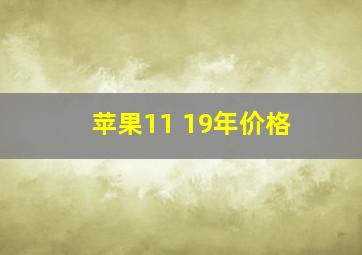 苹果11 19年价格